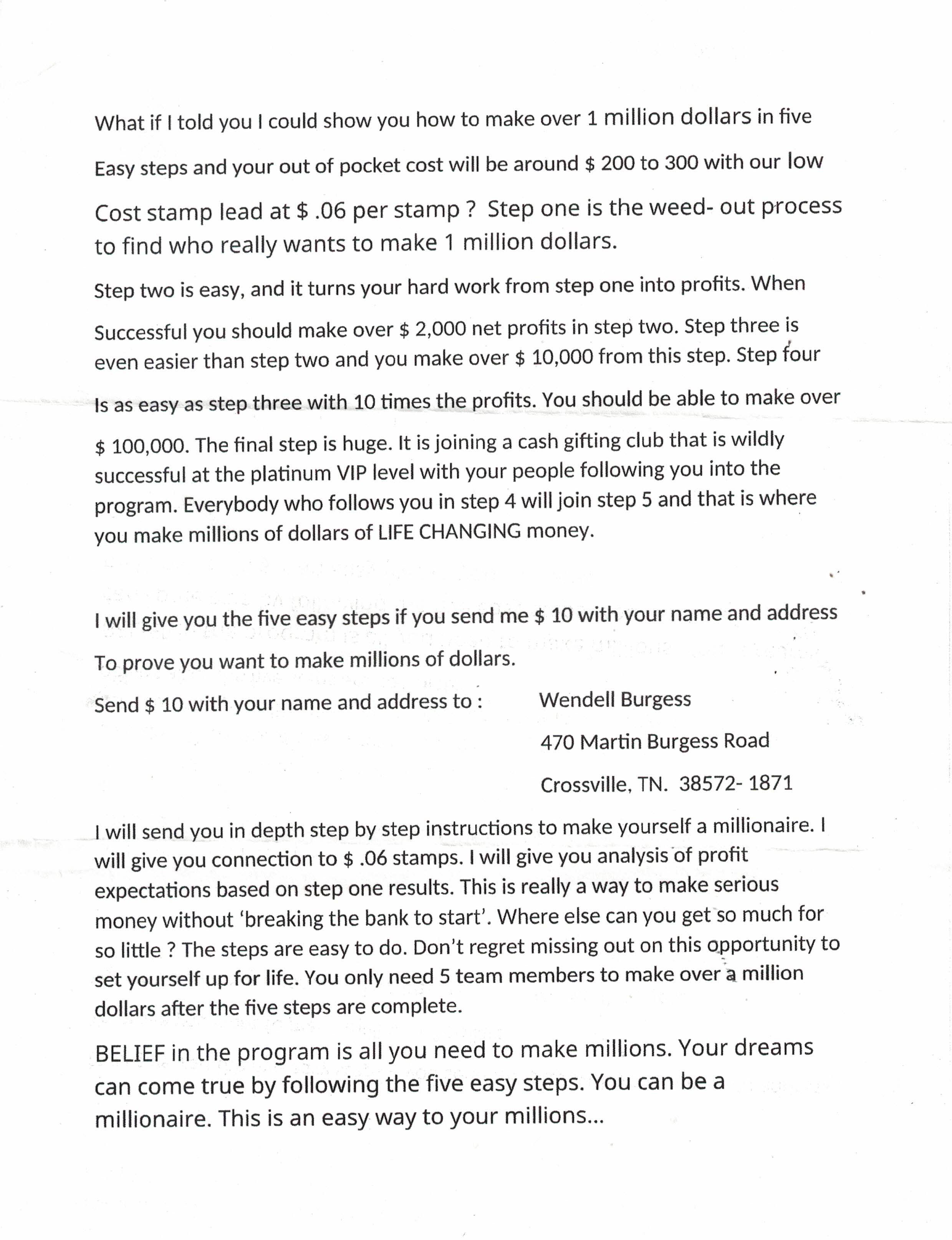 What if I told you I could show you how to make over 1 million dollars in five Easy steps and your out of pocket cost will be around $ 200 to 300 with our low Cost stamp lead at $ .06 per stamp ? Step one is the weed- out process to find who really wants to make 1 million dollars.

Step two is easy, and it turns your hard work from step one into profits. When Successful you should make over $ 2,000 net profits in step two. Step three is even easier than step two and you make over $ 10,000 from this step. Step four Is as easy as step three with 10 times the profits. You should be able to make over $ 100,000. The final step is huge. It is joining a cash gifting club that is wildly successful at the platinum VIP level with your people following you into the program. Everybody who follows you in step 4 will join step 5 and that is where you make millions of dollars of LIFE CHANGING money.

I will give you the five easy steps if you send me $ 10 with your name and address To prove you want to make millions of dollars.

Send $ 10 with your name and address to : Wendell Burgess
470 Martin Burgess Road
Crossville, TN. 38572- 1871

I will send you in depth step by step instructions to make yourself a millionaire. I will give you connection to $ .06 stamps. I will give you analysis of profit expectations based on step one results. This is really a way to make serious money without 'breaking the bank to start'. Where else can you get so much for so little ? The steps are easy to do. Don't regret missing out on this opportunity to set yourself up for life. You only need 5 team members to make over a million dollars after the five steps are complete.

BELIEF in the program is all you need to make millions. Your dreams can come true by following the five easy steps. You can be a millionaire. This is an easy way to your millions...